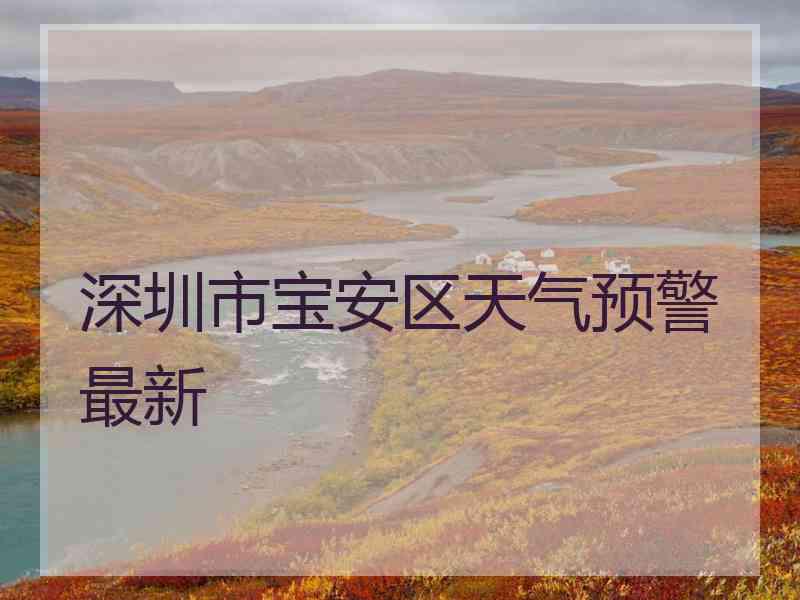 深圳市宝安区天气预警最新